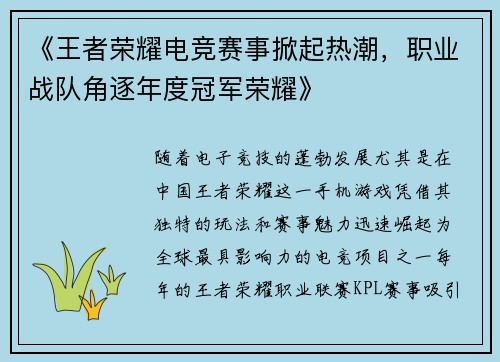 《王者荣耀电竞赛事掀起热潮，职业战队角逐年度冠军荣耀》

随着电子竞技的蓬勃发展尤其是在中国王者荣耀这一手机游戏凭借其独特的玩法和赛事魅力迅速崛起为全球最具影响力的电竞项目之一每年的王者荣耀职业联赛KPL赛事吸引